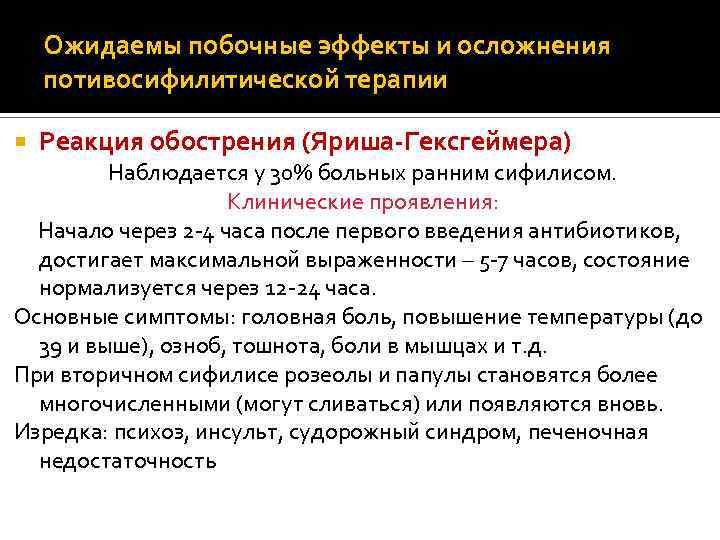 Ожидаемы побочные эффекты и осложнения потивосифилитической терапии

Реакция обострения (Яриша-Гексгеймера)

Наблюдается у 30% больных ранним сифилисом.

Клинические проявления:

Начало через 2-4 часа после первого введения антибиотиков, достигает максимальной выраженности – 5-7 часов, состояние нормализуется через 12-24 часа.

Основные симптомы: головная боль, повышение температуры (до 39 и выше), озноб, тошнота, боли в мышцах и т.д.

При вторичном сифилисе розеолы и папулы становятся более многочисленными (могут сливаться) или появляются вновь.

Изредка: психоз, инсульт, судорожный синдром, печеночная недостаточность